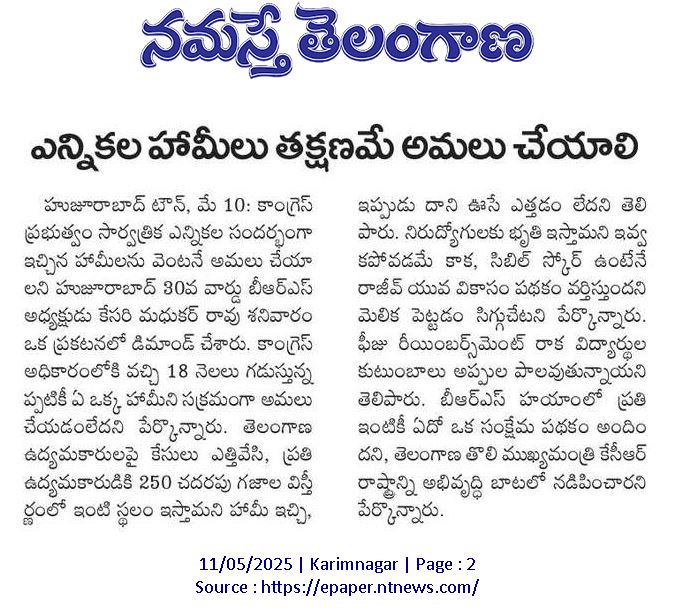 నమస్తే తెలంగాణ

ఎన్నికల హామీలు తక్షణమే అమలు చేయాలి

హుజూరాబాద్ టౌన్, మే 10: కాంగ్రెస్ ప్రభుత్వం సార్వత్రిక ఎన్నికల సందర్భంగా ఇచ్చిన హామీలను వెంటనే అమలు చేయాలని హుజూరాబాద్ 30వ వార్డు బీఆర్ఎస్ అధ్యక్షుడు కేసరి మధుకర్ రావు శనివారం ఒక ప్రకటనలో డిమాండ్ చేశారు. కాంగ్రెస్ అధికారంలోకి వచ్చి 18 నెలలు గడుస్తున్నప్పటికీ ఏ ఒక్క హామీని సక్రమంగా అమలు చేయడంలేదని పేర్కొన్నారు. తెలంగాణ ఉద్యమకారులపై కేసులు ఎత్తివేసి, ప్రతి ఉద్యమకారుడికి 250 చదరపు గజాల విస్తీర్ణంలో ఇంటి స్థలం ఇస్తామని హామీ ఇచ్చి, ఇప్పుడు దాని ఊసే ఎత్తడం లేదని తెలిపారు. నిరుద్యోగులకు భృతి ఇస్తామని ఇవ్వకపోవడమే కాక, సిబిల్ స్కోర్ ఉంటేనే రాజీవ్ యువ వికాసం పథకం వర్తిస్తుందని మెలిక పెట్టడం సిగ్గుచేటని పేర్కొన్నారు. ఫీజు రీయింబర్స్‌మెంట్ రాక విద్యార్థుల కుటుంబాలు అప్పుల పాలవుతున్నాయని తెలిపారు. బీఆర్ఎస్ హయాంలో ప్రతి ఇంటికీ ఏదో ఒక సంక్షేమ పథకం అందిందని, తెలంగాణ తొలి ముఖ్యమంత్రి కేసీఆర్ రాష్ట్రాన్ని అభివృద్ధి బాటలో నడిపించారని పేర్కొన్నారు.

11/05/2025 | Karimnagar | Page : 2
Source : https://epaper.ntnews.com/